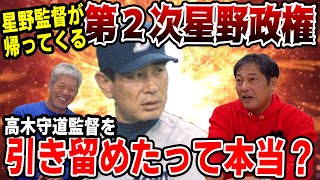 星野監督が帰ってくる

第２次星野政権

高木守道監督を

引き留めたって本当？